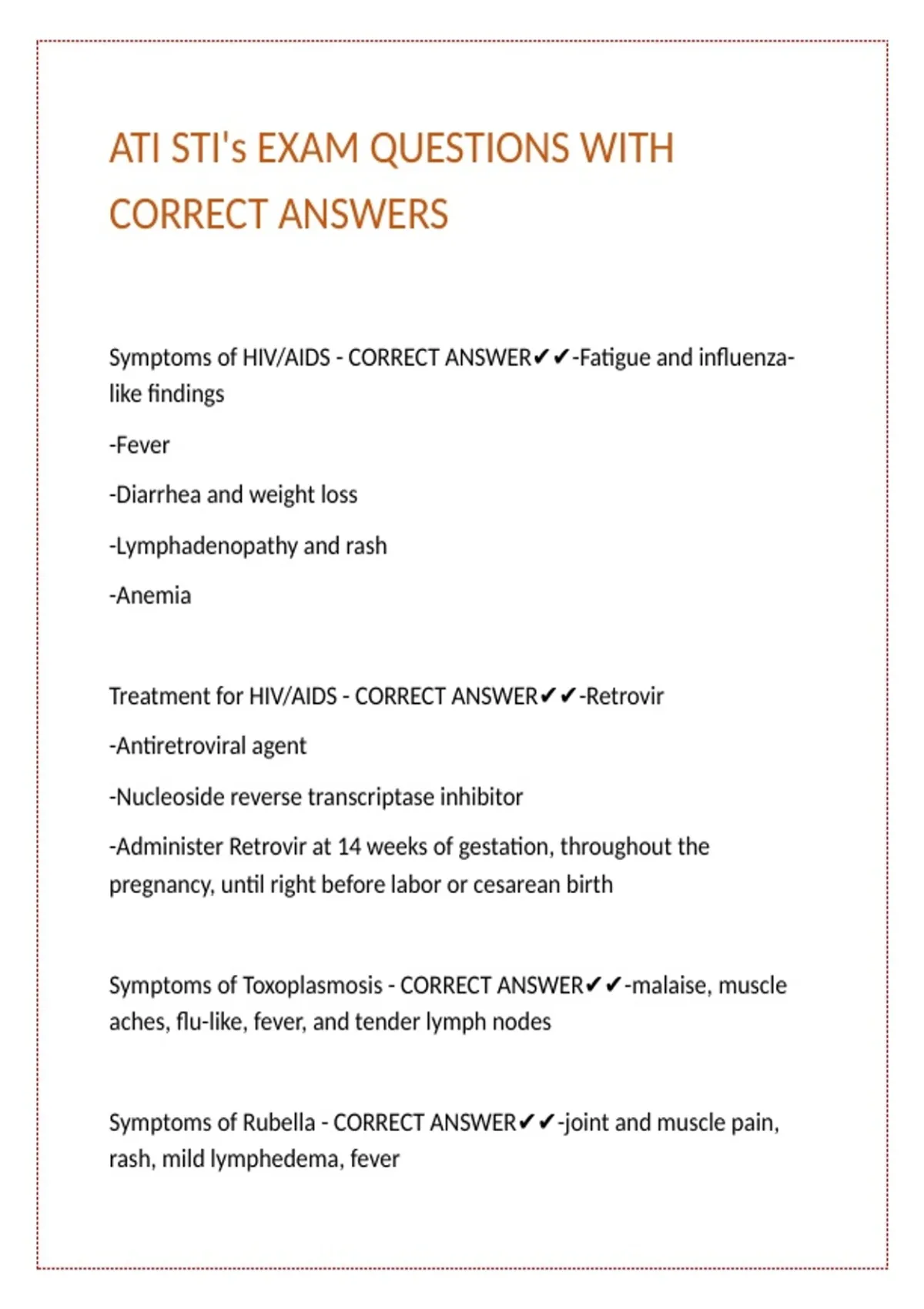 ATI STI's EXAM QUESTIONS WITH CORRECT ANSWERS

Symptoms of HIV/AIDS - CORRECT ANSWER✔✔-Fatigue and influenza-like findings

-Fever

-Diarrhea and weight loss

-Lymphadenopathy and rash

-Anemia

Treatment for HIV/AIDS - CORRECT ANSWER✔✔-Retrovir

-Antiretroviral agent

-Nucleoside reverse transcriptase inhibitor

-Administer Retrovir at 14 weeks of gestation, throughout the pregnancy, until right before labor or cesarean birth

Symptoms of Toxoplasmosis - CORRECT ANSWER✔✔-malaise, muscle aches, flu-like, fever, and tender lymph nodes

Symptoms of Rubella - CORRECT ANSWER✔✔-joint and muscle pain, rash, mild lymphedema, fever